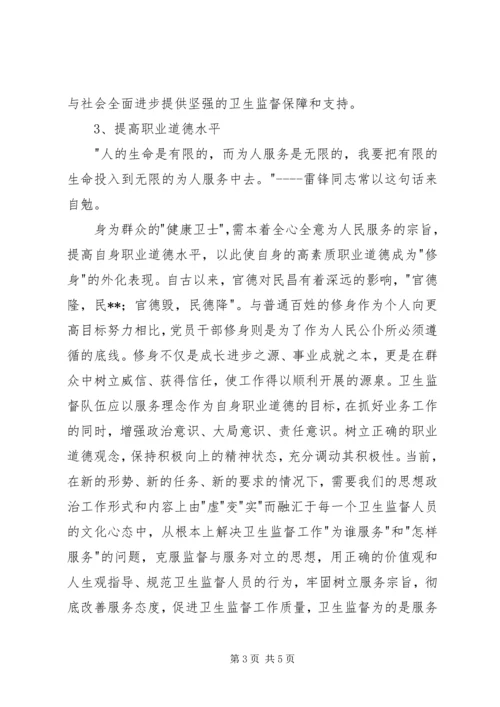 与社会全面进步提供坚强的卫生监督保障和支持。

3、提高职业道德水平

"人的生命是有限的，而为人服务是无限的，我要把有限的生命投入到无限的为人服务中去。"----雷锋同志常以这句话来自勉。

身为群众的"健康卫士"，需本着全心全意为人民服务的宗旨，提高自身职业道德水平，以此使自身的高素质职业道德成为"修身"的外化表现。自古以来，官德对民昌有着深远的影响，"官德隆，民**；官德毁，民德降"。与普通百姓的修身作为个人向更高目标努力相比，党员干部修身则是为了作为人民公仆所必须遵循的底线。修身不仅是成长进步之源、事业成就之本，更是在群众中树立威信、获得信任，使工作得以顺利开展的源泉。卫生监督队伍应以服务理念作为自身职业道德的目标，在抓好业务工作的同时，增强政治意识、大局意识、责任意识。树立正确的职业道德观念，保持积极向上的精神状态，充分调动其积极性。当前，在新的形势、新的任务、新的要求的情况下，需要我们的思想政治工作形式和内容上由"虚"变"实"而融汇于每一个卫生监督人员的文化心态中，从根本上解决卫生监督工作"为谁服务"和"怎样服务"的问题，克服监督与服务对立的思想，用正确的价值观和人生观指导、规范卫生监督人员的行为，牢固树立服务宗旨，彻底改善服务态度，促进卫生监督工作质量，卫生监督为的是服务

第 3 页 共 5 页